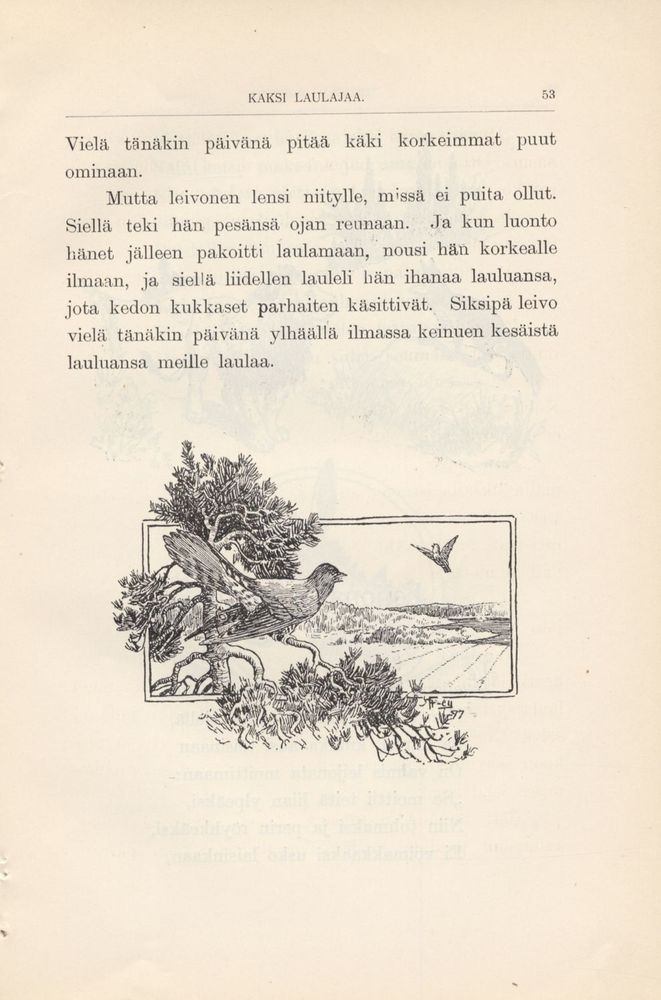 KAKSI LAULAJAA. 53

Vielä tänäkin päivänä pitää käki korkeimmat puut ominaan.

Mutta leivonen lensi niitylle, missä ei puita ollut. Siellä teki hän pesänsä ojan reunaan. Ja kun luonto hänet jälleen pakoitti laulamaan, nousi hän korkealle ilmaan, ja siellä liidellen lauleli hän ihanaa lauluansa, jota kedon kukkaset parhaiten käsittivät. Siksipä leivo vielä tänäkin päivänä ylhäällä ilmassa keinuen kesäistä lauluansa meille laulaa.